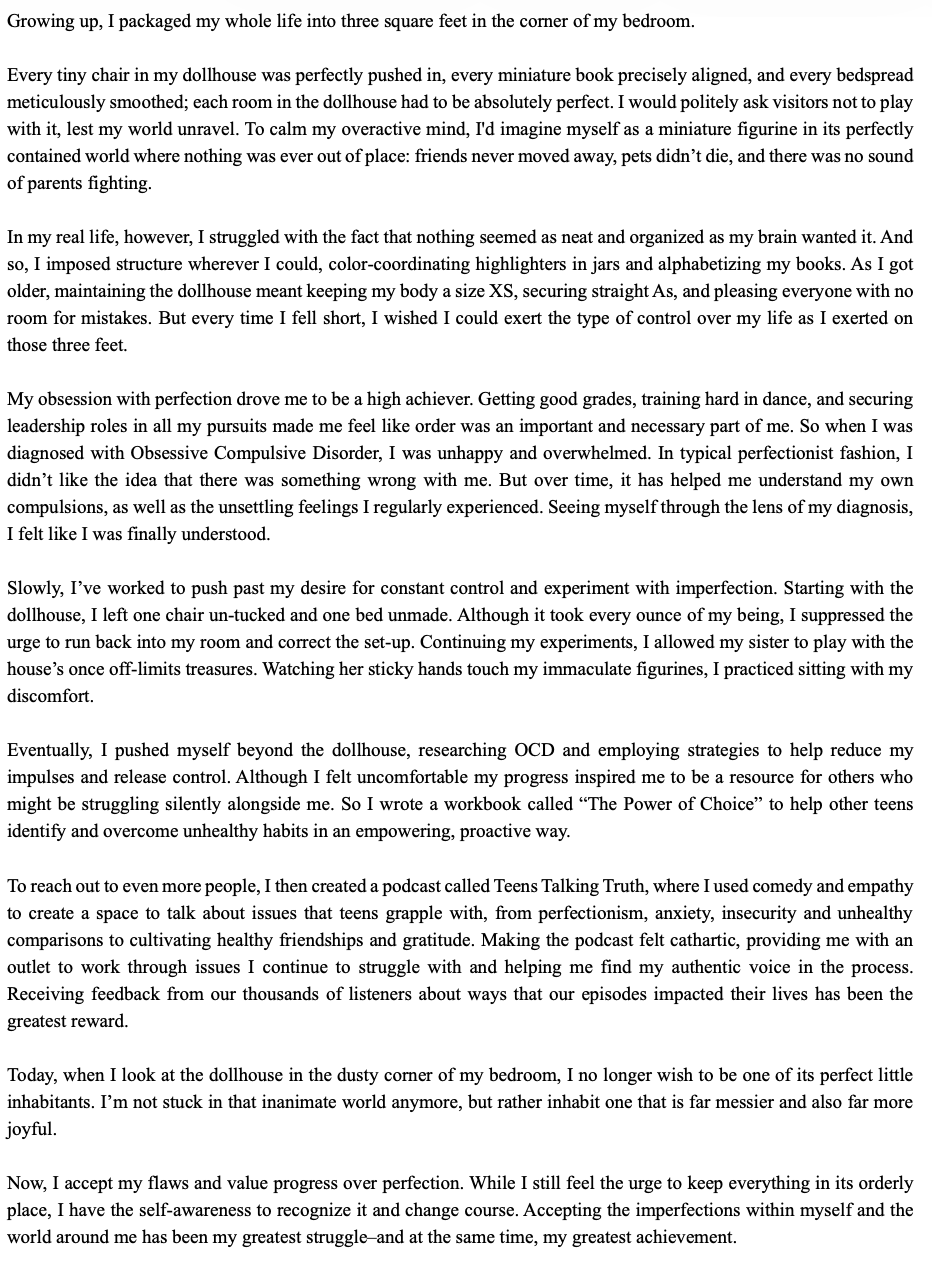 Growing up, I packaged my whole life into three square feet in the corner of my bedroom.

Every tiny chair in my dollhouse was perfectly pushed in, every miniature book precisely aligned, and every bedspread meticulously smoothed; each room in the dollhouse had to be absolutely perfect. I would politely ask visitors not to play with it, lest my world unravel. To calm my overactive mind, I'd imagine myself as a miniature figurine in its perfectly contained world where nothing was ever out of place: friends never moved away, pets didn't die, and there was no sound of parents fighting.

In my real life, however, I struggled with the fact that nothing seemed as neat and organized as my brain wanted it. And so, I imposed structure wherever I could, color-coordinating highlighters in jars and alphabetizing my books. As I got older, maintaining the dollhouse meant keeping my body a size XS, securing straight As, and pleasing everyone with no room for mistakes. But every time I fell short, I wished I could exert the type of control over my life as I exerted on those three feet.

My obsession with perfection drove me to be a high achiever. Getting good grades, training hard in dance, and securing leadership roles in all my pursuits made me feel like order was an important and necessary part of me. So when I was diagnosed with Obsessive Compulsive Disorder, I was unhappy and overwhelmed. In typical perfectionist fashion, I didn't like the idea that there was something wrong with me. But over time, it has helped me understand my own compulsions, as well as the unsettling feelings I regularly experienced. Seeing myself through the lens of my diagnosis, I felt like I was finally understood.

Slowly, I've worked to push past my desire for constant control and experiment with imperfection. Starting with the dollhouse, I left one chair un-tucked and one bed unmade. Although it took every ounce of my being, I suppressed the urge to run back into my room and correct the set-up. Continuing my experiments, I allowed my sister to play with the house's once off-limits treasures. Watching her sticky hands touch my immaculate figurines, I practiced sitting with my discomfort.

Eventually, I pushed myself beyond the dollhouse, researching OCD and employing strategies to help reduce my impulses and release control. Although I felt uncomfortable my progress inspired me to be a resource for others who might be struggling silently alongside me. So I wrote a workbook called "The Power of Choice" to help other teens identify and overcome unhealthy habits in an empowering, proactive way.

To reach out to even more people, I then created a podcast called Teens Talking Truth, where I used comedy and empathy to create a space to talk about issues that teens grapple with, from perfectionism, anxiety, insecurity and unhealthy comparisons to cultivating healthy friendships and gratitude. Making the podcast felt cathartic, providing me with an outlet to work through issues I continue to struggle with and helping me find my authentic voice in the process. Receiving feedback from our thousands of listeners about ways that our episodes impacted their lives has been the greatest reward.

Today, when I look at the dollhouse in the dusty corner of my bedroom, I no longer wish to be one of its perfect little inhabitants. I'm not stuck in that inanimate world anymore, but rather inhabit one that is far messier and also far more joyful.

Now, I accept my flaws and value progress over perfection. While I still feel the urge to keep everything in its orderly place, I have the self-awareness to recognize it and change course. Accepting the imperfections within myself and the world around me has been my greatest struggle–and at the same time, my greatest achievement.